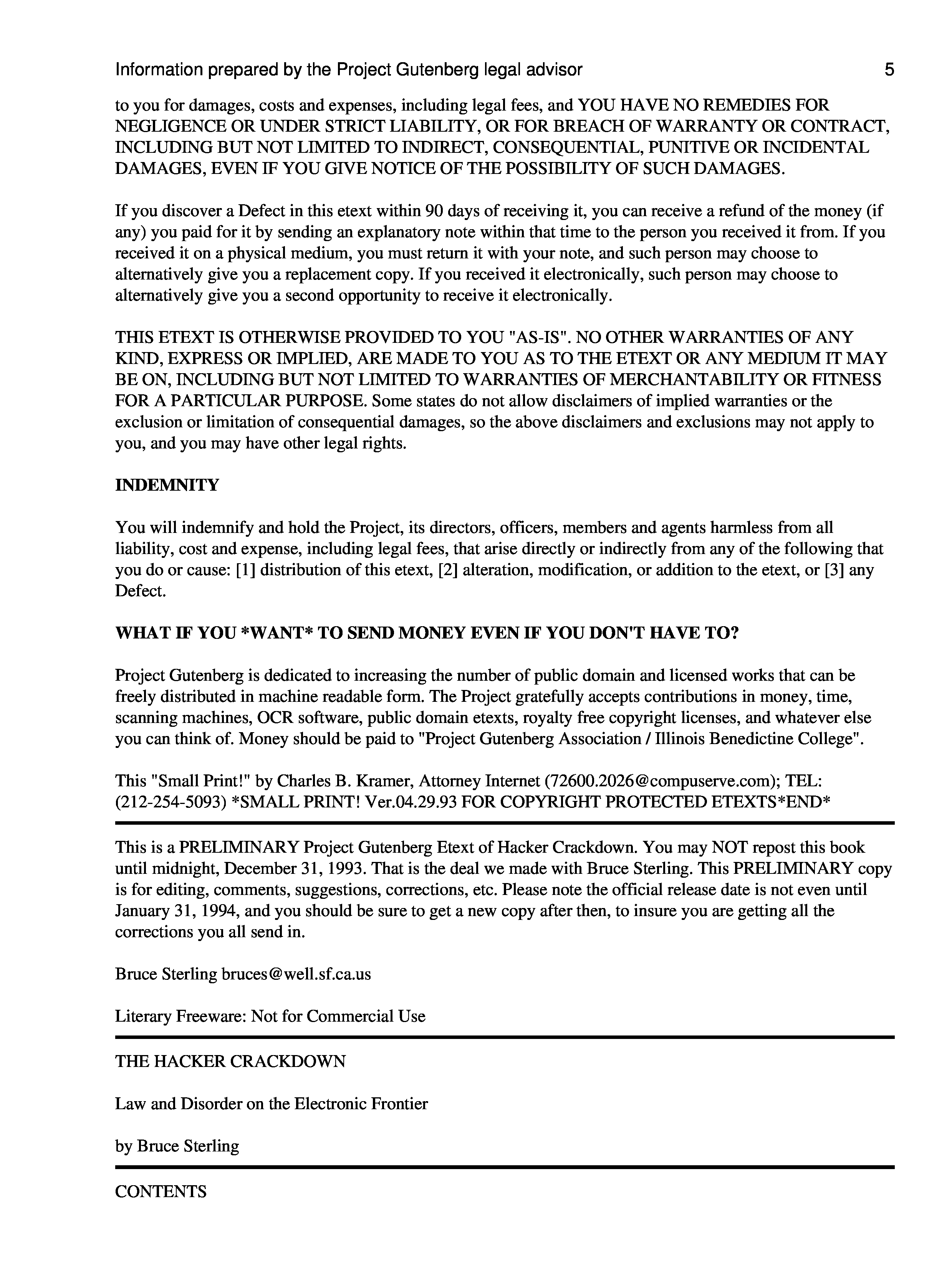 Information prepared by the Project Gutenberg legal advisor 5

to you for damages, costs and expenses, including legal fees, and YOU HAVE NO REMEDIES FOR NEGLIGENCE OR UNDER STRICT LIABILITY, OR FOR BREACH OF WARRANTY OR CONTRACT, INCLUDING BUT NOT LIMITED TO INDIRECT, CONSEQUENTIAL, PUNITIVE OR INCIDENTAL DAMAGES, EVEN IF YOU GIVE NOTICE OF THE POSSIBILITY OF SUCH DAMAGES.

If you discover a Defect in this etext within 90 days of receiving it, you can receive a refund of the money (if any) you paid for it by sending an explanatory note within that time to the person you received it from. If you received it on a physical medium, you must return it with your note, and such person may choose to alternatively give you a replacement copy. If you received it electronically, such person may choose to alternatively give you a second opportunity to receive it electronically.

THIS ETEXT IS OTHERWISE PROVIDED TO YOU "AS-IS". NO OTHER WARRANTIES OF ANY KIND, EXPRESS OR IMPLIED, ARE MADE TO YOU AS TO THE ETEXT OR ANY MEDIUM IT MAY BE ON, INCLUDING BUT NOT LIMITED TO WARRANTIES OF MERCHANTABILITY OR FITNESS FOR A PARTICULAR PURPOSE. Some states do not allow disclaimers of implied warranties or the exclusion or limitation of consequential damages, so the above disclaimers and exclusions may not apply to you, and you may have other legal rights.

INDEMNITY

You will indemnify and hold the Project, its directors, officers, members and agents harmless from all liability, cost and expense, including legal fees, that arise directly or indirectly from any of the following that you do or cause: [1] distribution of this etext, [2] alteration, modification, or addition to the etext, or [3] any Defect.

WHAT IF YOU *WANT* TO SEND MONEY EVEN IF YOU DON'T HAVE TO?

Project Gutenberg is dedicated to increasing the number of public domain and licensed works that can be freely distributed in machine readable form. The Project gratefully accepts contributions in money, time, scanning machines, OCR software, public domain etexts, royalty free copyright licenses, and whatever else you can think of. Money should be paid to "Project Gutenberg Association / Illinois Benedictine College".

This "Small Print!" by Charles B. Kramer, Attorney Internet (72600.2026@compuserve.com); TEL: (212-254-5093) *SMALL PRINT! Ver.04.29.93 FOR COPYRIGHT PROTECTED ETEXTS*END*

This is a PRELIMINARY Project Gutenberg Etext of Hacker Crackdown. You may NOT repost this book until midnight, December 31, 1993. That is the deal we made with Bruce Sterling. This PRELIMINARY copy is for editing, comments, suggestions, corrections, etc. Please note the official release date is not even until January 31, 1994, and you should be sure to get a new copy after then, to insure you are getting all the corrections you all send in.

Bruce Sterling bruces@well.sf.ca.us

Literary Freeware: Not for Commercial Use

THE HACKER CRACKDOWN

Law and Disorder on the Electronic Frontier

by Bruce Sterling

CONTENTS